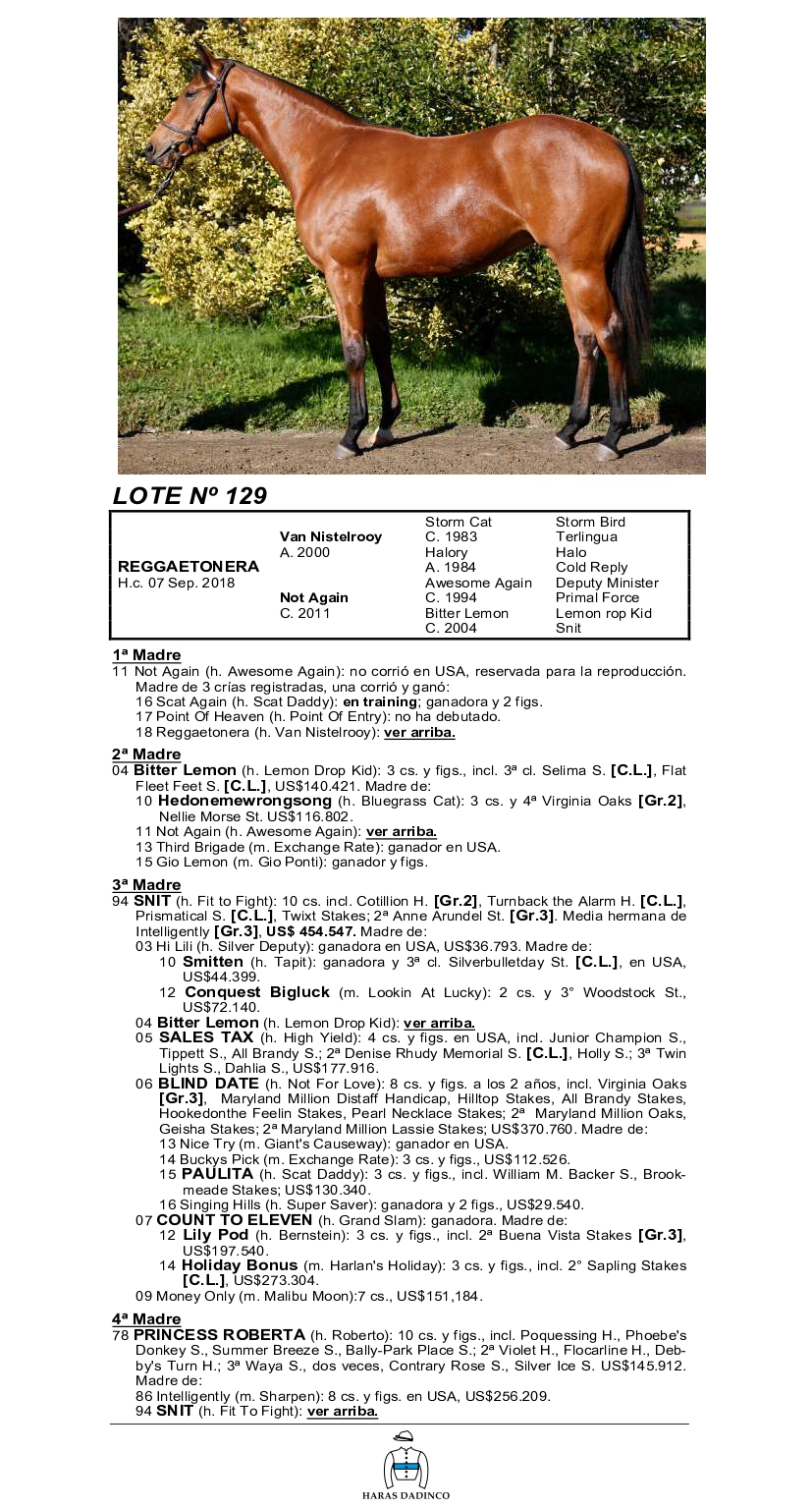 LOTE Nº 129

| | | | |
|---|---|---|---|
| | | Storm Cat | Storm Bird |
| | Van Nistelrooy | C. 1983 | Terlingua |
| | A. 2000 | Halory | Halo |
| REGGAETONERA | | A. 1984 | Cold Reply |
| H.c. 07 Sep. 2018 | | Awesome Again | Deputy Minister |
| | Not Again | C. 1994 | Primal Force |
| | C. 2011 | Bitter Lemon | Lemon rop Kid |
| | | C. 2004 | Snit |

1ª Madre
11 Not Again (h. Awesome Again): no corrió en USA, reservada para la reproducción. Madre de 3 crías registradas, una corrió y ganó:
16 Scat Again (h. Scat Daddy): en training; ganadora y 2 figs.
17 Point Of Heaven (h. Point Of Entry): no ha debutado.
18 Reggaetonera (h. Van Nistelrooy): ver arriba.

2ª Madre
04 Bitter Lemon (h. Lemon Drop Kid): 3 cs. y figs., incl. 3ª cl. Selima S. [C.L.], Flat Fleet Feet S. [C.L.], US$140.421. Madre de:
10 Hedonemewrongsong (h. Bluegrass Cat): 3 cs. y 4ª Virginia Oaks [Gr.2], Nellie Morse St. US$116.802.
11 Not Again (h. Awesome Again): ver arriba.
13 Third Brigade (m. Exchange Rate): ganador en USA.
15 Gio Lemon (m. Gio Ponti): ganador y figs.

3ª Madre
94 SNIT (h. Fit to Fight): 10 cs. incl. Cotillion H. [Gr.2], Turnback the Alarm H. [C.L.], Prismatical S. [C.L.], Twixt Stakes; 2ª Anne Arundel St. [Gr.3]. Media hermana de Intelligently [Gr.3], US$ 454.547. Madre de:
03 Hi Lili (h. Silver Deputy): ganadora en USA, US$36.793. Madre de:
10 Smitten (h. Tapit): ganadora y 3ª cl. Silverbulletday St. [C.L.], en USA, US$44.399.
12 Conquest Bigluck (m. Lookin At Lucky): 2 cs. y 3° Woodstock St., US$72.140.
04 Bitter Lemon (h. Lemon Drop Kid): ver arriba.
05 SALES TAX (h. High Yield): 4 cs. y figs. en USA, incl. Junior Champion S., Tippett S., All Brandy S.; 2ª Denise Rhudy Memorial S. [C.L.], Holly S.; 3ª Twin Lights S., Dahlia S., US$177.916.
06 BLIND DATE (h. Not For Love): 8 cs. y figs. a los 2 años, incl. Virginia Oaks [Gr.3], Maryland Million Distaff Handicap, Hilltop Stakes, All Brandy Stakes, Hookedonthe Feelin Stakes, Pearl Necklace Stakes; 2ª Maryland Million Oaks, Geisha Stakes; 2ª Maryland Million Lassie Stakes; US$370.760. Madre de:
13 Nice Try (m. Giant's Causeway): ganador en USA.
14 Buckys Pick (m. Exchange Rate): 3 cs. y figs., US$112.526.
15 PAULITA (h. Scat Daddy): 3 cs. y figs., incl. William M. Backer S., Brookmeade Stakes; US$130.340.
16 Singing Hills (h. Super Saver): ganadora y 2 figs., US$29.540.
07 COUNT TO ELEVEN (h. Grand Slam): ganadora. Madre de:
12 Lily Pod (h. Bernstein): 3 cs. y figs., incl. 2ª Buena Vista Stakes [Gr.3], US$197.540.
14 Holiday Bonus (m. Harlan's Holiday): 3 cs. y figs., incl. 2° Sapling Stakes [C.L.], US$273.304.
09 Money Only (m. Malibu Moon):7 cs., US$151,184.

4ª Madre
78 PRINCESS ROBERTA (h. Roberto): 10 cs. y figs., incl. Poquessing H., Phoebe's Donkey S., Summer Breeze S., Bally-Park Place S.; 2ª Violet H., Flocarline H., Debby's Turn H.; 3ª Waya S., dos veces, Contrary Rose S., Silver Ice S. US$145.912. Madre de:
86 Intelligently (m. Sharpen): 8 cs. y figs. en USA, US$256.209.
94 SNIT (h. Fit To Fight): ver arriba.

HARAS DADINCO